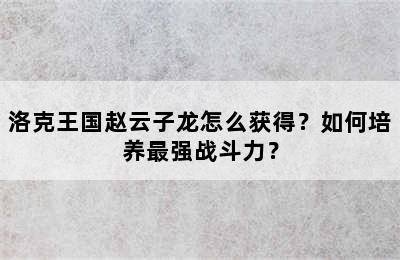 洛克王国赵云子龙怎么获得？如何培养最强战斗力？